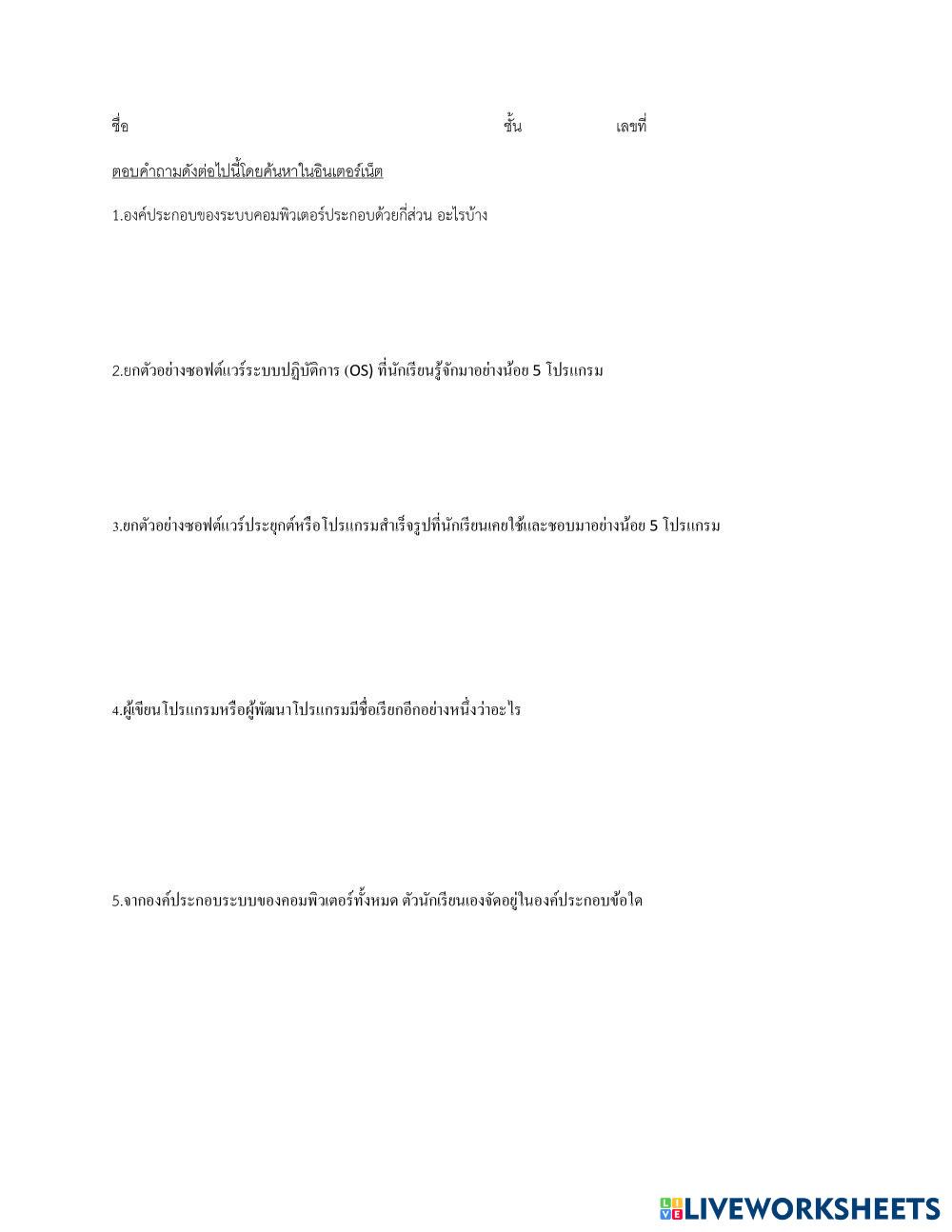 ชื่อ ชั้น เลขที่

ตอบคำถามดังต่อไปนี้โดยค้นหาในอินเตอร์เน็ต

1.องค์ประกอบของระบบคอมพิวเตอร์ประกอบด้วยกี่ส่วน อะไรบ้าง

2.ยกตัวอย่างซอฟต์แวร์ระบบปฏิบัติการ (OS) ที่นักเรียนรู้จักมาอย่างน้อย 5 โปรแกรม

3.ยกตัวอย่างซอฟต์แวร์ประยุกต์หรือโปรแกรมสำเร็จรูปที่นักเรียนเคยใช้และชอบมาอย่างน้อย 5 โปรแกรม

4.ผู้เขียนโปรแกรมหรือผู้พัฒนาโปรแกรมมีชื่อเรียกอีกอย่างหนึ่งว่าอะไร

5.จากองค์ประกอบระบบของคอมพิวเตอร์ทั้งหมด ตัวนักเรียนเองจัดอยู่ในองค์ประกอบข้อใด

LIVEWORKSHEETS